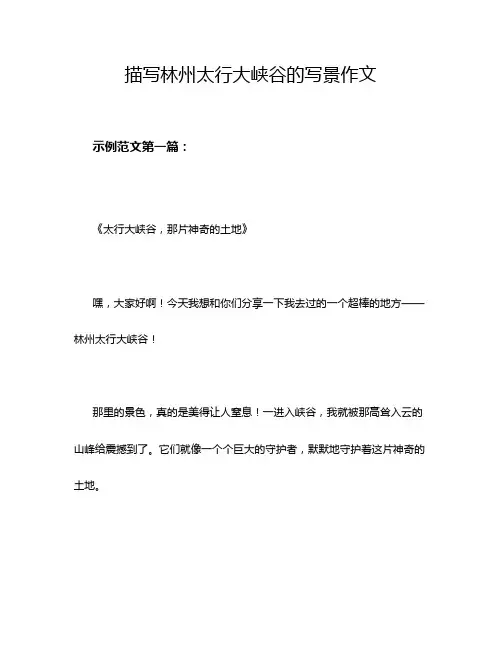 描写林州太行大峡谷的写景作文

示例范文第一篇：

《太行大峡谷，那片神奇的土地》

嘿，大家好啊！今天我想和你们分享一下我去过的一个超棒的地方——林州太行大峡谷！

那里的景色，真的是美得让人窒息！一进入峡谷，我就被那高耸入云的山峰给震撼到了。它们就像一个个巨大的守护者，默默地守护着这片神奇的土地。